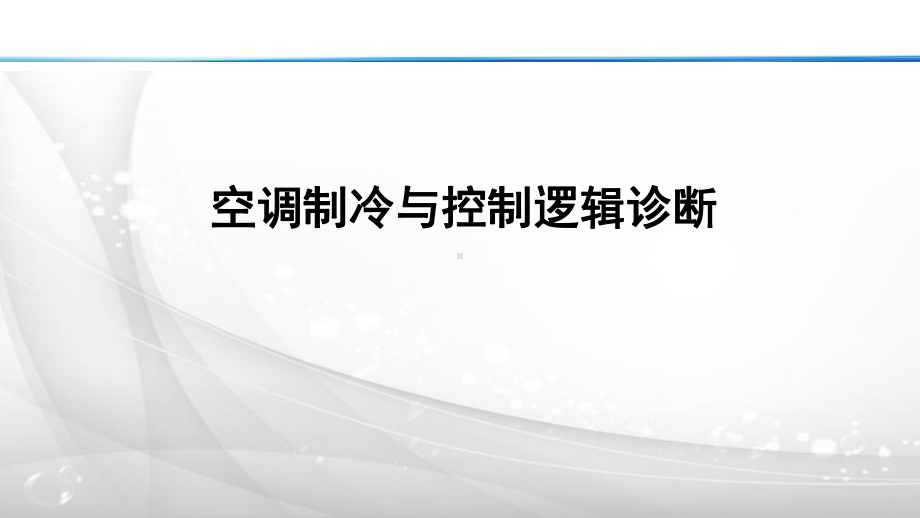 空调制冷与控制逻辑诊断